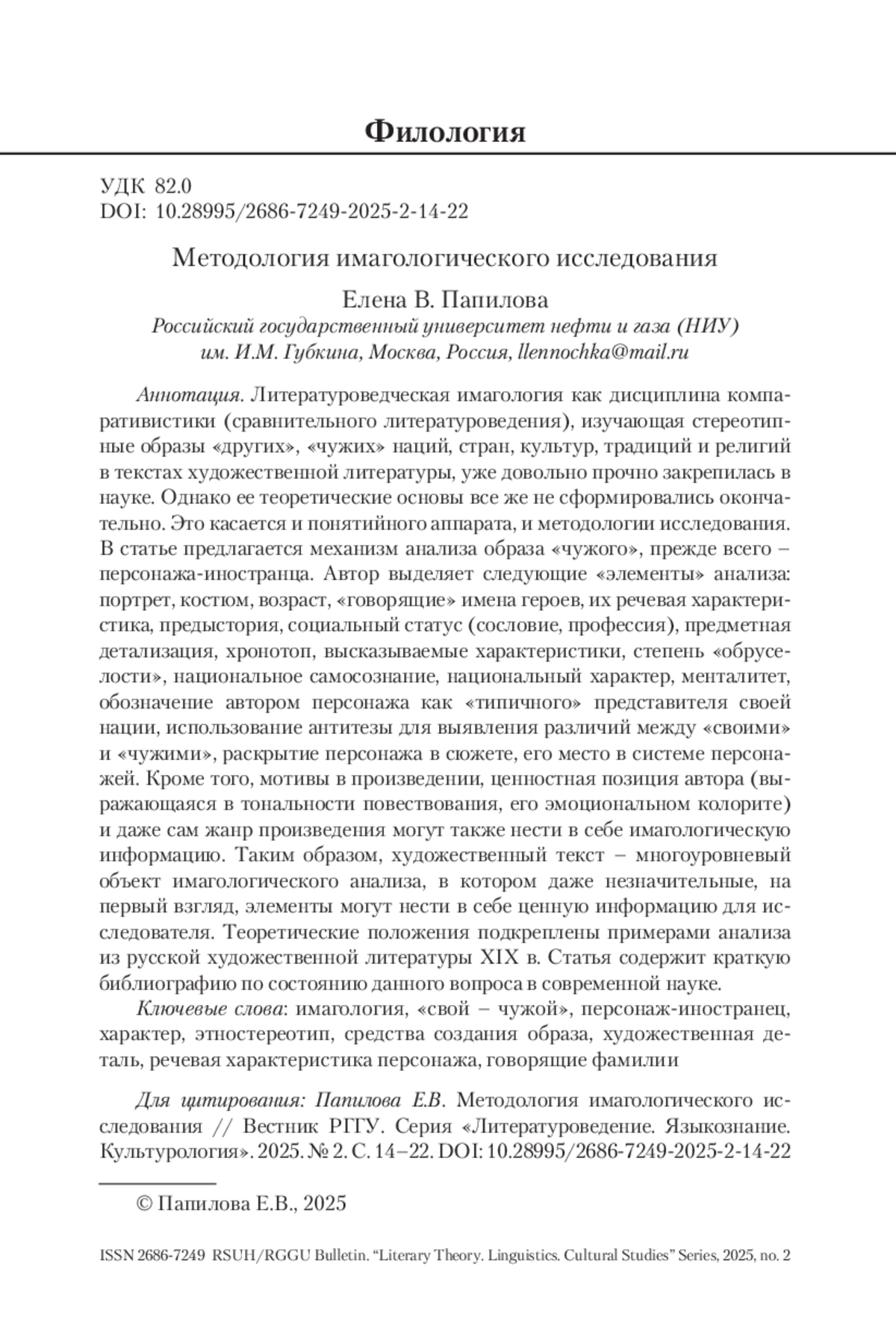 Филология

УДК 82.0
DOI: 10.28995/2686-7249-2025-2-14-22

Методология имагологического исследования

Елена В. Папилова
Российский государственный университет нефти и газа (НИУ) им. И.М. Губкина, Москва, Россия, llennochka@mail.ru

Аннотация. Литературоведческая имагология как дисциплина компаративистики (сравнительного литературоведения), изучающая стереотипные образы «других», «чужих» наций, стран, культур, традиций и религий в текстах художественной литературы, уже довольно прочно закрепилась в науке. Однако ее теоретические основы все же не сформировались окончательно. Это касается и понятийного аппарата, и методологии исследования. В статье предлагается механизм анализа образа «чужого», прежде всего – персонажа-иностранца. Автор выделяет следующие «элементы» анализа: портрет, костюм, возраст, «говорящие» имена героев, их речевая характеристика, предыстория, социальный статус (сословие, профессия), предметная детализация, хронотоп, высказываемые характеристики, степень «обруселости», национальное самосознание, национальный характер, менталитет, обозначение автором персонажа как «типичного» представителя своей нации, использование антитезы для выявления различий между «своими» и «чужими», раскрытие персонажа в сюжете, его место в системе персонажей. Кроме того, мотивы в произведении, ценностная позиция автора (выражающаяся в тональности повествования, его эмоциональном колорите) и даже сам жанр произведения могут также нести в себе имагологическую информацию. Таким образом, художественный текст – многоуровневый объект имагологического анализа, в котором даже незначительные, на первый взгляд, элементы могут нести в себе ценную информацию для исследователя. Теоретические положения подкреплены примерами анализа из русской художественной литературы XIX в. Статья содержит краткую библиографию по состоянию данного вопроса в современной науке.

Ключевые слова: имагология, «свой – чужой», персонаж-иностранец, характер, этностереотип, средства создания образа, художественная деталь, речевая характеристика персонажа, говорящие фамилии

Для цитирования: Папилова Е.В. Методология имагологического исследования // Вестник РГГУ. Серия «Литературоведение. Языкознание. Культурология». 2025. № 2. С. 14–22. DOI: 10.28995/2686-7249-2025-2-14-22

© Папилова Е.В., 2025

ISSN 2686-7249 RSUH/RGGU Bulletin. “Literary Theory. Linguistics. Cultural Studies” Series, 2025, no. 2